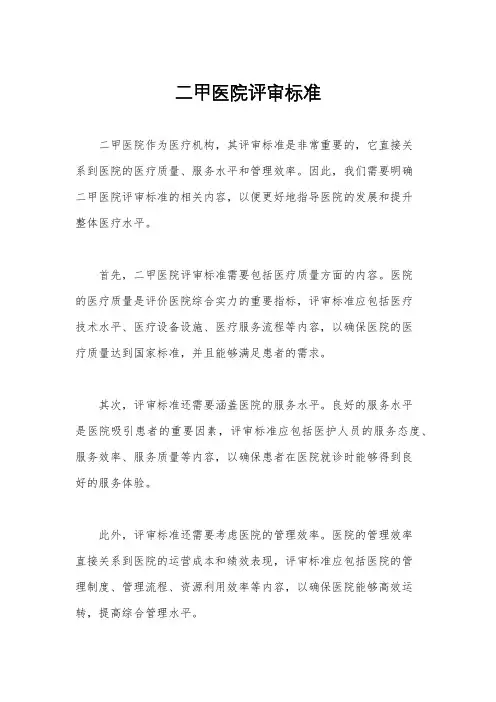 二甲医院评审标准

二甲医院作为医疗机构，其评审标准是非常重要的，它直接关系到医院的医疗质量、服务水平和管理效率。因此，我们需要明确二甲医院评审标准的相关内容，以便更好地指导医院的发展和提升整体医疗水平。

首先，二甲医院评审标准需要包括医疗质量方面的内容。医院的医疗质量是评价医院综合实力的重要指标，评审标准应包括医疗技术水平、医疗设备设施、医疗服务流程等内容，以确保医院的医疗质量达到国家标准，并且能够满足患者的需求。

其次，评审标准还需要涵盖医院的服务水平。良好的服务水平是医院吸引患者的重要因素，评审标准应包括医护人员的服务态度、服务效率、服务质量等内容，以确保患者在医院就诊时能够得到良好的服务体验。

此外，评审标准还需要考虑医院的管理效率。医院的管理效率直接关系到医院的运营成本和绩效表现，评审标准应包括医院的管理制度、管理流程、资源利用效率等内容，以确保医院能够高效运转，提高综合管理水平。